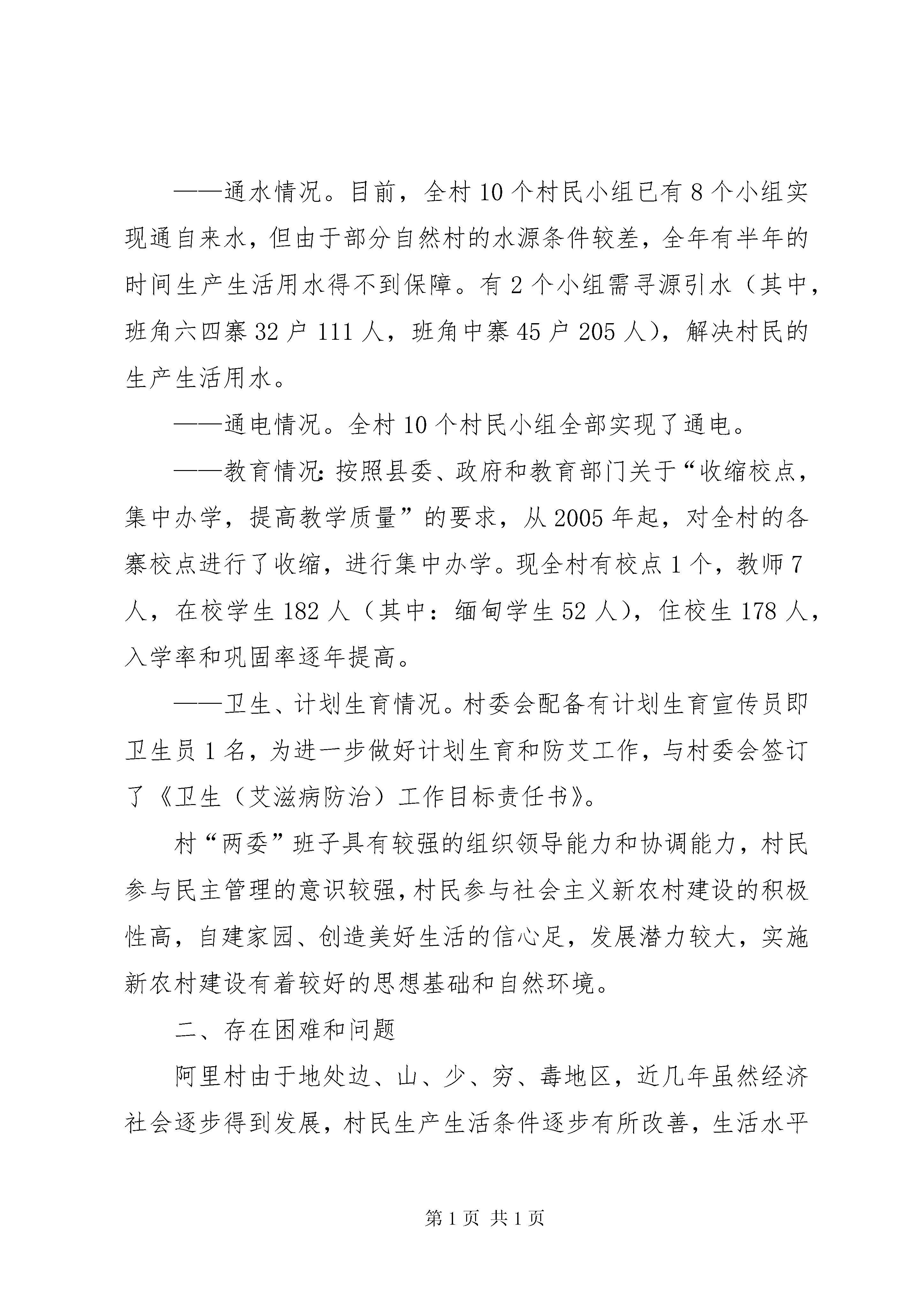 ——通水情况。目前，全村10个村民小组已有8个小组实现通自来水，但由于部分自然村的水源条件较差，全年有半年的时间生产生活用水得不到保障。有2个小组需寻源引水（其中，班角六四寨32户111人，班角中寨45户205人），解决村民的生产生活用水。

——通电情况。全村10个村民小组全部实现了通电。

——教育情况：按照县委、政府和教育部门关于“收缩校点，集中办学，提高教学质量”的要求，从2005年起，对全村的各寨校点进行了收缩，进行集中办学。现全村有校点1个，教师7人，在校学生182人（其中：缅甸学生52人），住校生178人，入学率和巩固率逐年提高。

——卫生、计划生育情况。村委会配备有计划生育宣传员即卫生员1名，为进一步做好计划生育和防艾工作，与村委会签订了《卫生（艾滋病防治）工作目标责任书》。

村“两委”班子具有较强的组织领导能力和协调能力，村民参与民主管理的意识较强，村民参与社会主义新农村建设的积极性高，自建家园、创造美好生活的信心足，发展潜力较大，实施新农村建设有着较好的思想基础和自然环境。

二、存在困难和问题

阿里村由于地处边、山、少、穷、毒地区，近几年虽然经济社会逐步得到发展，村民生产生活条件逐步有所改善，生活水平

第1页 共1页